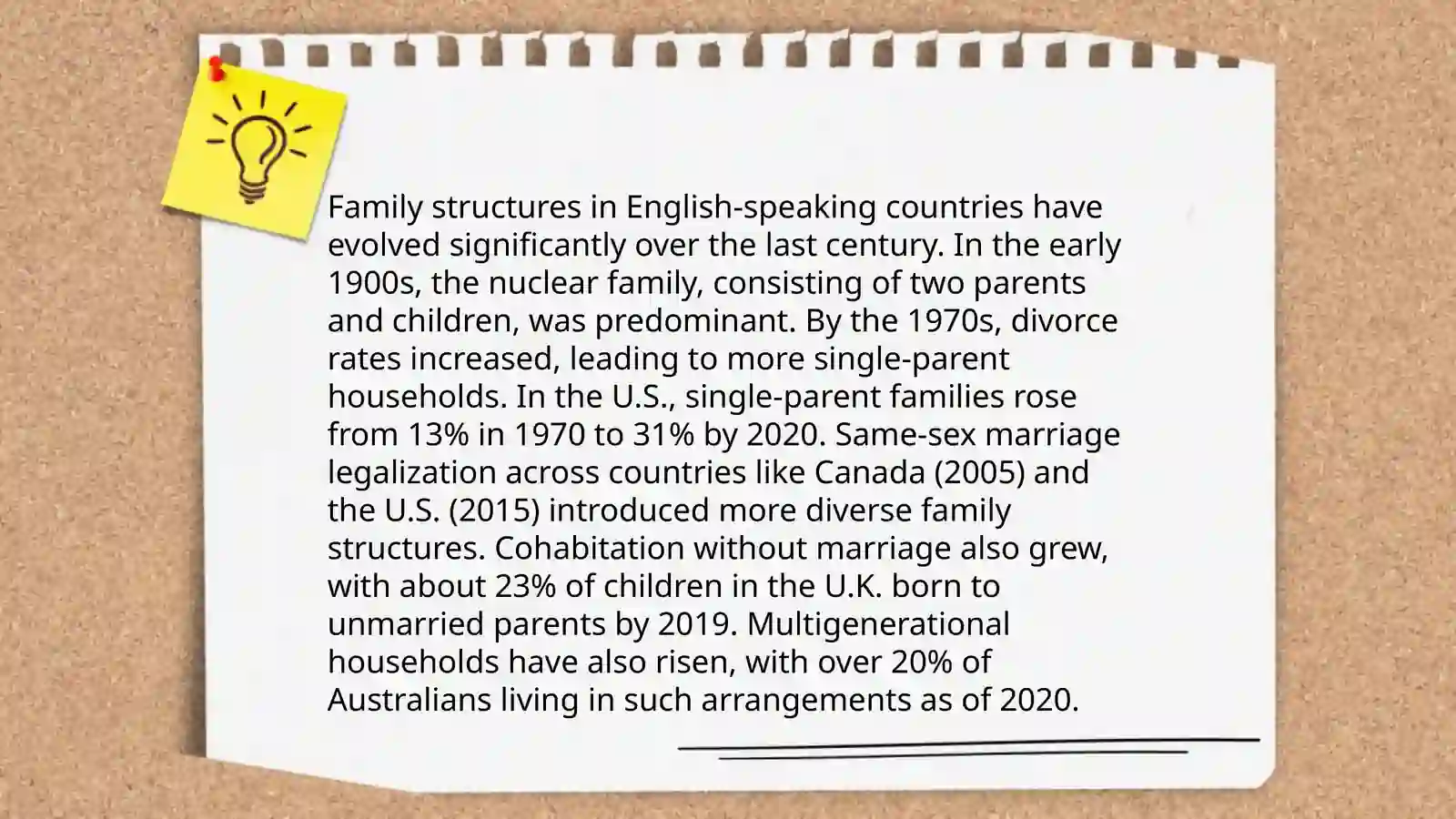 Family structures in English-speaking countries have evolved significantly over the last century. In the early 1900s, the nuclear family, consisting of two parents and children, was predominant. By the 1970s, divorce rates increased, leading to more single-parent households. In the U.S., single-parent families rose from 13% in 1970 to 31% by 2020. Same-sex marriage legalization across countries like Canada (2005) and the U.S. (2015) introduced more diverse family structures. Cohabitation without marriage also grew, with about 23% of children in the U.K. born to unmarried parents by 2019. Multigenerational households have also risen, with over 20% of Australians living in such arrangements as of 2020.